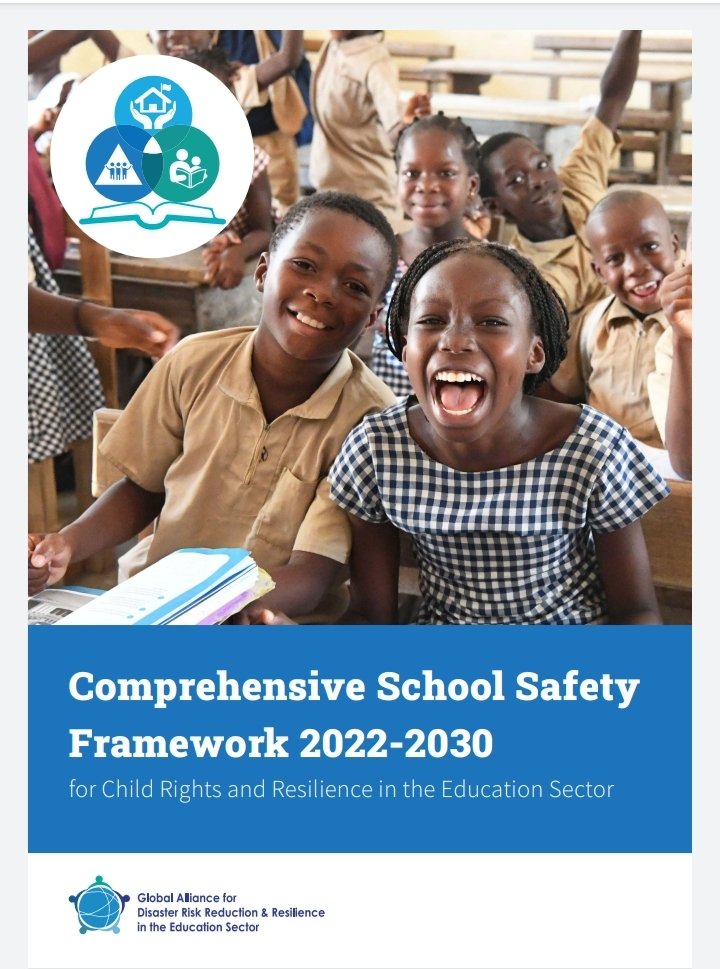 Comprehensive School Safety Framework 2022-2030

for Child Rights and Resilience in the Education Sector

Global Alliance for Disaster Risk Reduction & Resilience in the Education Sector